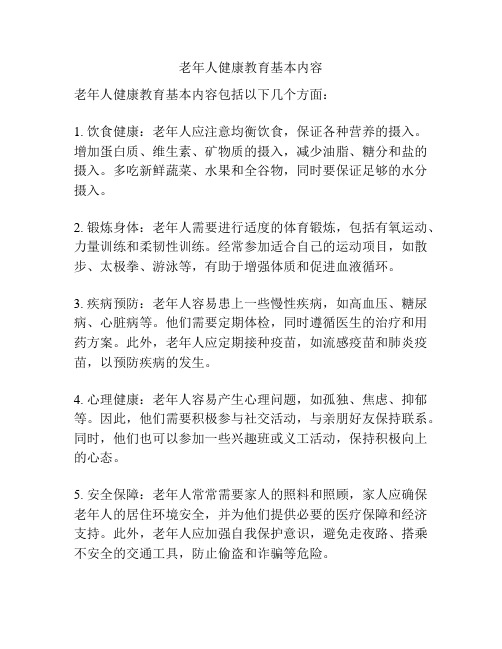 老年人健康教育基本内容

老年人健康教育基本内容包括以下几个方面：

1. 饮食健康：老年人应注意均衡饮食，保证各种营养的摄入。增加蛋白质、维生素、矿物质的摄入，减少油脂、糖分和盐的摄入。多吃新鲜蔬菜、水果和全谷物，同时要保证足够的水分摄入。

2. 锻炼身体：老年人需要进行适度的体育锻炼，包括有氧运动、力量训练和柔韧性训练。经常参加适合自己的运动项目，如散步、太极拳、游泳等，有助于增强体质和促进血液循环。

3. 疾病预防：老年人容易患上一些慢性疾病，如高血压、糖尿病、心脏病等。他们需要定期体检，同时遵循医生的治疗和用药方案。此外，老年人应定期接种疫苗，如流感疫苗和肺炎疫苗，以预防疾病的发生。

4. 心理健康：老年人容易产生心理问题，如孤独、焦虑、抑郁等。因此，他们需要积极参与社交活动，与亲朋好友保持联系。同时，他们也可以参加一些兴趣班或义工活动，保持积极向上的心态。

5. 安全保障：老年人常常需要家人的照料和照顾，家人应确保老年人的居住环境安全，并为他们提供必要的医疗保障和经济支持。此外，老年人应加强自我保护意识，避免走夜路、搭乘不安全的交通工具，防止偷盗和诈骗等危险。